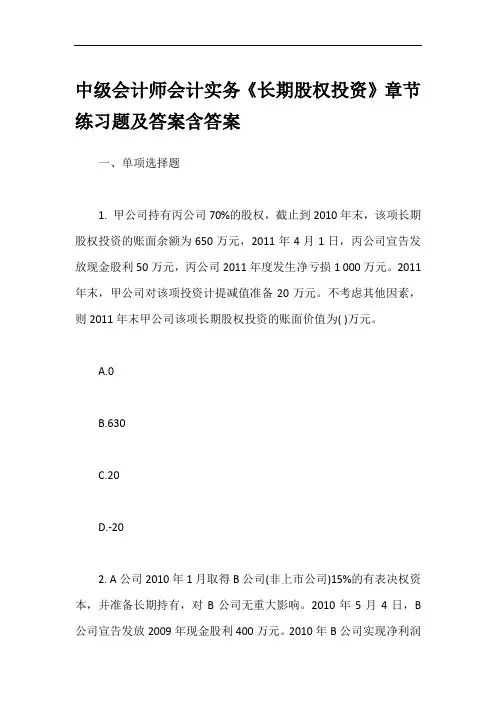 中级会计师会计实务《长期股权投资》章节练习题及答案含答案

一、单项选择题

1. 甲公司持有丙公司 70%的股权，截止到 2010 年末，该项长期股权投资的账面余额为 650 万元，2011 年 4 月 1 日，丙公司宣告发放现金股利 50 万元，丙公司 2011 年度发生净亏损 1 000 万元。2011 年末，甲公司对该项投资计提减值准备 20 万元。不考虑其他因素，则 2011 年末甲公司该项长期股权投资的账面价值为( )万元。

A.0

B.630

C.20

D.-20

2. A 公司 2010 年 1 月取得 B 公司(非上市公司)15%的有表决权资本，并准备长期持有，对 B 公司无重大影响。2010 年 5 月 4 日，B 公司宣告发放 2009 年现金股利 400 万元。2010 年 B 公司实现净利润